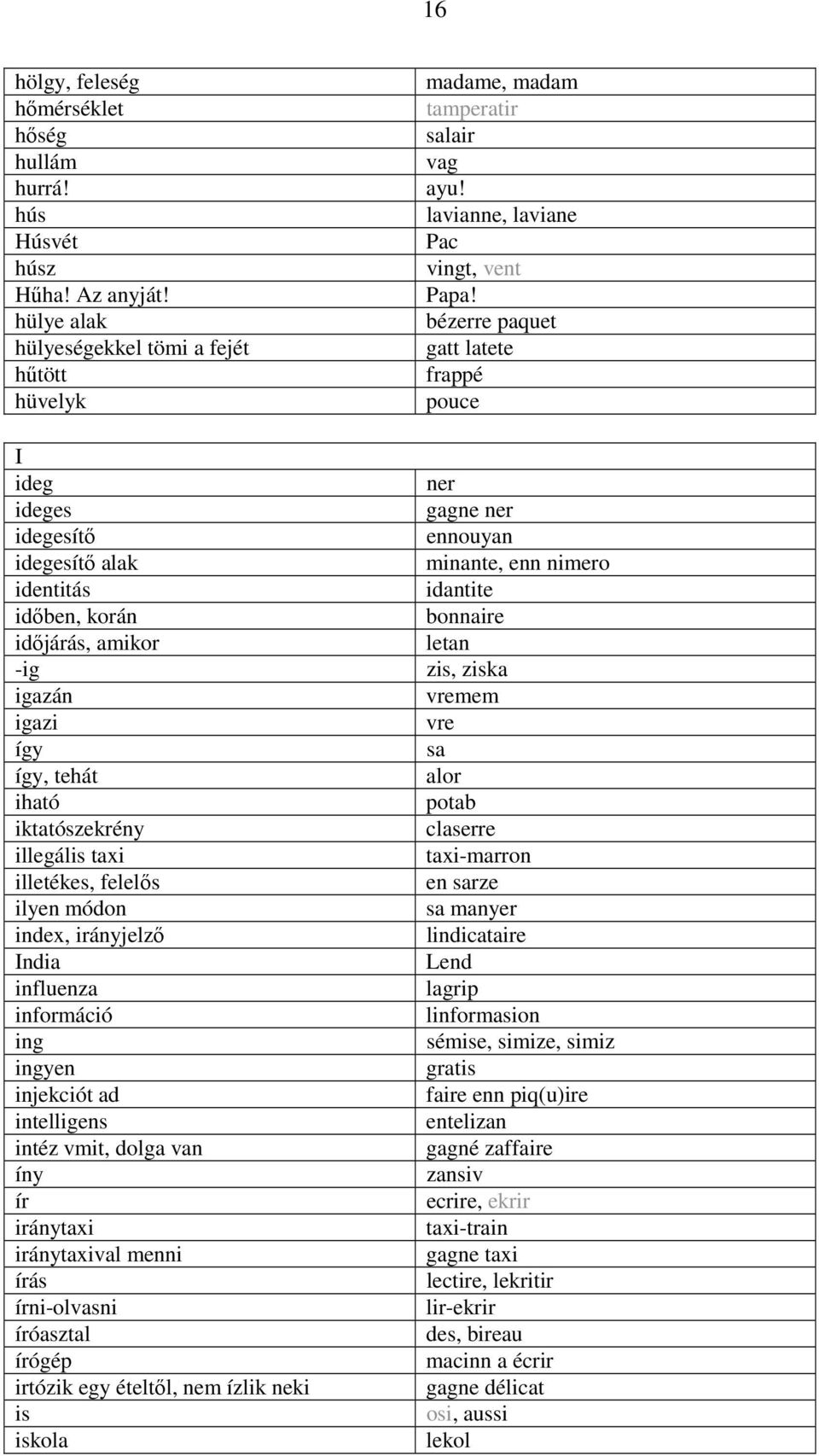 16

| | |
|---|---|
| hölgy, feleség | madame, madam |
| hőmérséklet | tamperatir |
| hőség | salair |
| hullám | vag |
| hurrá! | ayu! |
| hús | lavianne, laviane |
| Húsvét | Pac |
| húsz | vingt, vent |
| Hűha! Az anyját! | Papa! |
| hülye alak | bézerre paquet |
| hülyeségekkel tömi a fejét | gatt latete |
| hűtött | frappé |
| hüvelyk | pouce |

| | |
|---|---|
| I | |
| ideg | ner |
| ideges | gagne ner |
| idegesítő | ennouyan |
| idegesítő alak | minante, enn nimero |
| identitás | idantite |
| időben, korán | bonnaire |
| időjárás, amikor | letan |
| -ig | zis, ziska |
| igazán | vremem |
| igazi | vre |
| így | sa |
| így, tehát | alor |
| iható | potab |
| iktatószekrény | claserre |
| illegális taxi | taxi-marron |
| illetékes, felelős | en sarze |
| ilyen módon | sa manyer |
| index, irányjelző | lindicataire |
| India | Lend |
| influenza | lagrip |
| információ | linformasion |
| ing | sémise, simize, simiz |
| ingyen | gratis |
| injekciót ad | faire enn piq(u)ire |
| intelligens | entelizan |
| intéz vmit, dolga van | gagné zaffaire |
| íny | zansiv |
| ír | ecrire, ekrir |
| iránytaxi | taxi-train |
| iránytaxival menni | gagne taxi |
| írás | lectire, lekritir |
| írni-olvasni | lir-ekrir |
| íróasztal | des, bireau |
| írógép | macinn a écrir |
| irtózik egy ételtől, nem ízlik neki | gagne délicat |
| is | osi, aussi |
| iskola | lekol |